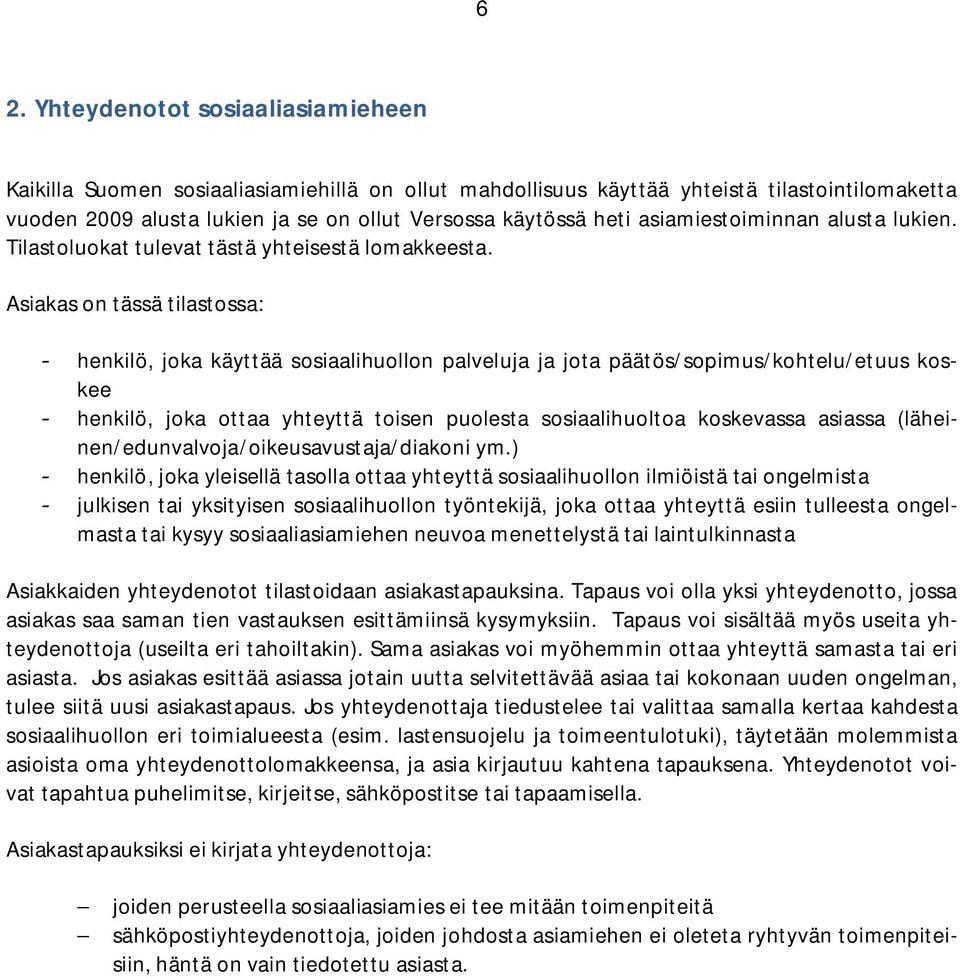 6

2. Yhteydenotot sosiaaliasiamieheen

Kaikilla Suomen sosiaaliasiamiehillä on ollut mahdollisuus käyttää yhteistä tilastointilomaketta vuoden 2009 alusta lukien ja se on ollut Versossa käytössä heti asiamiestoiminnan alusta lukien. Tilastoluokat tulevat tästä yhteisestä lomakkeesta.

Asiakas on tässä tilastossa:

- henkilö, joka käyttää sosiaalihuollon palveluja ja jota päätös/sopimus/kohtelu/etuus koskee
- henkilö, joka ottaa yhteyttä toisen puolesta sosiaalihuoltoa koskevassa asiassa (läheinen/edunvalvoja/oikeusavustaja/diakoni ym.)
- henkilö, joka yleisellä tasolla ottaa yhteyttä sosiaalihuollon ilmiöistä tai ongelmista
- julkisen tai yksityisen sosiaalihuollon työntekijä, joka ottaa yhteyttä esiin tulleesta ongelmasta tai kysyy sosiaaliasiamiehen neuvoa menettelystä tai laintulkinnasta

Asiakkaiden yhteydenotot tilastoidaan asiakastapauksina. Tapaus voi olla yksi yhteydenotto, jossa asiakas saa saman tien vastauksen esittämiinsä kysymyksiin. Tapaus voi sisältää myös useita yhteydenottoja (useilta eri tahoiltakin). Sama asiakas voi myöhemmin ottaa yhteyttä samasta tai eri asiasta. Jos asiakas esittää asiassa jotain uutta selvitettävää asiaa tai kokonaan uuden ongelman, tulee siitä uusi asiakastapaus. Jos yhteydenottaja tiedustelee tai valittaa samalla kertaa kahdesta sosiaalihuollon eri toimialueesta (esim. lastensuojelu ja toimeentulotuki), täytetään molemmista asioista oma yhteydenottolomakkeensa, ja asia kirjautuu kahtena tapauksena. Yhteydenotot voivat tapahtua puhelimitse, kirjeitse, sähköpostitse tai tapaamisella.

Asiakastapauksiksi ei kirjata yhteydenottoja:

– joiden perusteella sosiaaliasiamies ei tee mitään toimenpiteitä
– sähköpostiyhteydenottoja, joiden johdosta asiamiehen ei oleteta ryhtyvän toimenpiteisiin, häntä on vain tiedotettu asiasta.